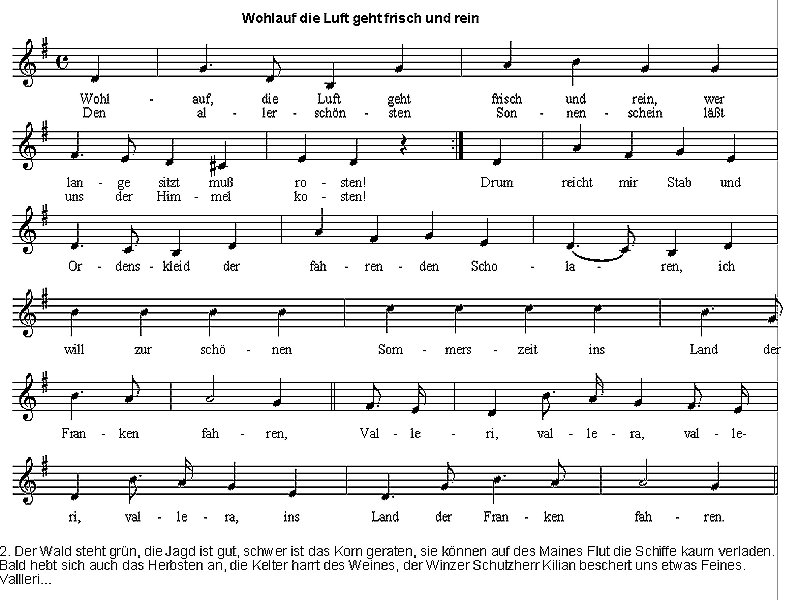 Wohlauf die Luft geht frisch und rein

Wohl - auf, die Luft geht frisch und rein, wer
Den al - ler - schön - sten Son - nen - schein läßt

lan - ge sitzt muß ro - sten! Drum reicht mir Stab und
uns der Him - mel ko - sten!

Or - dens - kleid der fah - ren - den Scho - la - ren, ich

will zur schö - nen Som - mers - zeit ins Land der

Fran - ken fah - ren, Val - le - ri, val - le - ra, val - le-

ri, val - le - ra, ins Land der Fran - ken fah - ren.

2. Der Wald steht grün, die Jagd ist gut, schwer ist das Korn geraten, sie können auf des Maines Flut die Schiffe kaum verladen. Bald hebt sich auch das Herbsten an, die Kelter harrt des Weines, der Winzer Schutzherr Kilian beschert uns etwas Feines. Vallleri...